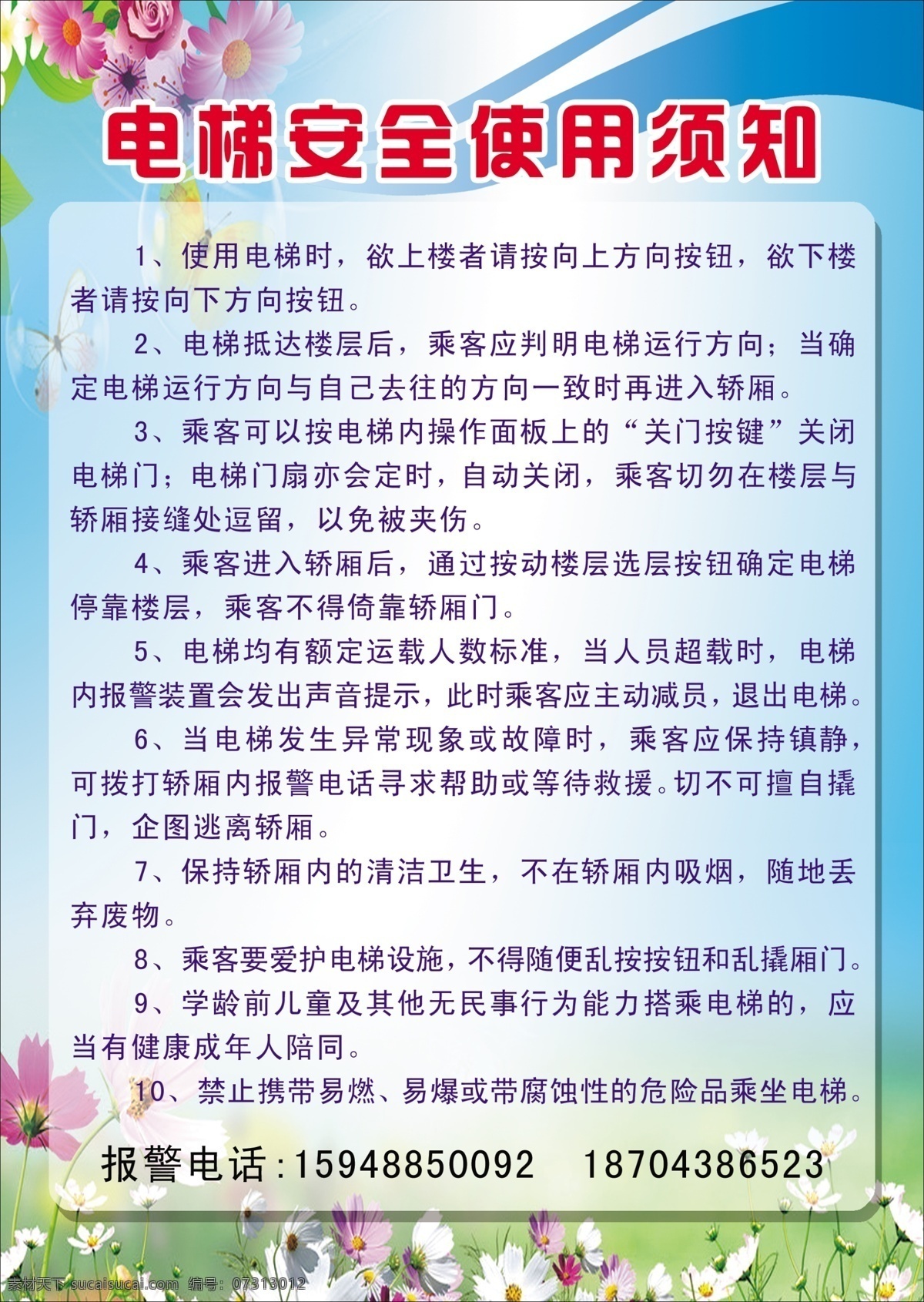 电梯安全使用须知

1、使用电梯时，欲上楼者请按向上方向按钮，欲下楼者请按向下方向按钮。

2、电梯抵达楼层后，乘客应判明电梯运行方向；当确定电梯运行方向与自己去往的方向一致时再进入轿厢。

3、乘客可以按电梯内操作面板上的“关门按键”关闭电梯门；电梯门扇亦会定时，自动关闭，乘客切勿在楼层与轿厢接缝处逗留，以免被夹伤。

4、乘客进入轿厢后，通过按动楼层选层按钮确定电梯停靠楼层，乘客不得倚靠轿厢门。

5、电梯均有额定运载人数标准，当人员超载时，电梯内报警装置会发出声音提示，此时乘客应主动减员，退出电梯。

6、当电梯发生异常现象或故障时，乘客应保持镇静，可拨打轿厢内报警电话寻求帮助或等待救援。切不可擅自撬门，企图逃离轿厢。

7、保持轿厢内的清洁卫生，不在轿厢内吸烟，随地丢弃废物。

8、乘客要爱护电梯设施，不得随便乱按按钮和乱撬厢门。

9、学龄前儿童及其他无民事行为能力搭乘电梯的，应当有健康成年人陪同。

10、禁止携带易燃、易爆或带腐蚀性的危险品乘坐电梯。

报警电话：15948850092 18704386523

素材天下 sucaisucai.com 编号：07313012